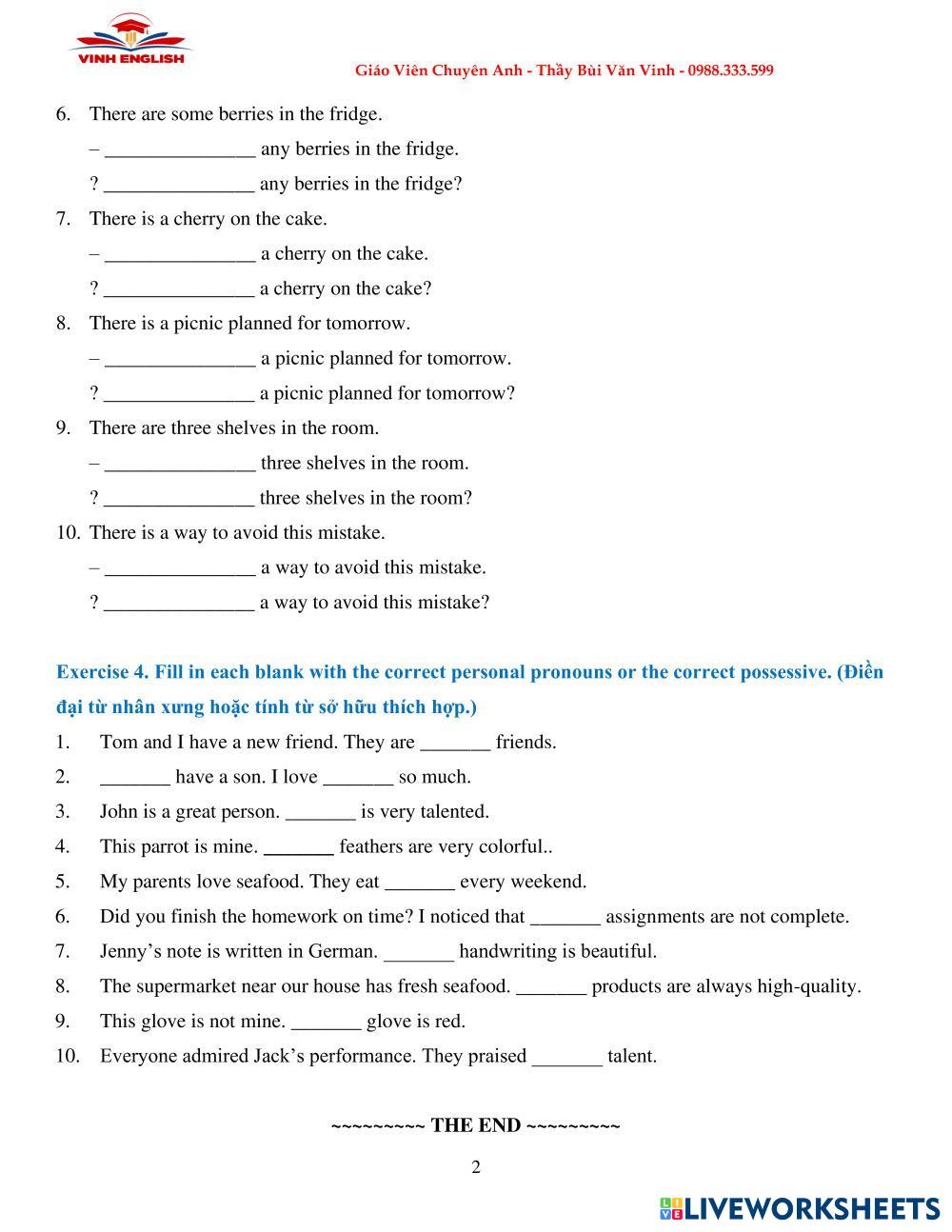 VINH ENGLISH

Giáo Viên Chuyên Anh - Thầy Bùi Văn Vinh - 0988.333.599

6. There are some berries in the fridge.

– _______________ any berries in the fridge.

? _______________ any berries in the fridge?

7. There is a cherry on the cake.

– _______________ a cherry on the cake.

? _______________ a cherry on the cake?

8. There is a picnic planned for tomorrow.

– _______________ a picnic planned for tomorrow.

? _______________ a picnic planned for tomorrow?

9. There are three shelves in the room.

– _______________ three shelves in the room.

? _______________ three shelves in the room?

10. There is a way to avoid this mistake.

– _______________ a way to avoid this mistake.

? _______________ a way to avoid this mistake?

Exercise 4. Fill in each blank with the correct personal pronouns or the correct possessive. (Điền đại từ nhân xưng hoặc tính từ sở hữu thích hợp.)

1. Tom and I have a new friend. They are _______ friends.

2. _______ have a son. I love _______ so much.

3. John is a great person. _______ is very talented.

4. This parrot is mine. _______ feathers are very colorful..

5. My parents love seafood. They eat _______ every weekend.

6. Did you finish the homework on time? I noticed that _______ assignments are not complete.

7. Jenny’s note is written in German. _______ handwriting is beautiful.

8. The supermarket near our house has fresh seafood. _______ products are always high-quality.

9. This glove is not mine. _______ glove is red.

10. Everyone admired Jack’s performance. They praised _______ talent.

~~~~~~~~~ THE END ~~~~~~~~~

2

LIVEWORKSHEETS